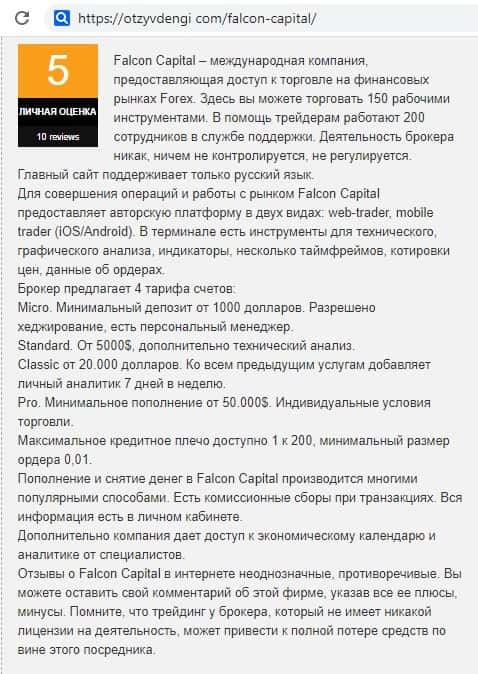 https://otzyvdengi com/falcon-capital/

5
ЛИЧНАЯ ОЦЕНКА
10 reviews

Falcon Capital – международная компания, предоставляющая доступ к торговле на финансовых рынках Forex. Здесь вы можете торговать 150 рабочими инструментами. В помощь трейдерам работают 200 сотрудников в службе поддержки. Деятельность брокера никак, ничем не контролируется, не регулируется.
Главный сайт поддерживает только русский язык.
Для совершения операций и работы с рынком Falcon Capital предоставляет авторскую платформу в двух видах: web-trader, mobile trader (iOS/Android). В терминале есть инструменты для технического, графического анализа, индикаторы, несколько таймфреймов, котировки цен, данные об ордерах.
Брокер предлагает 4 тарифа счетов:
Micro. Минимальный депозит от 1000 долларов. Разрешено хеджирование, есть персональный менеджер.
Standard. От 5000$, дополнительно технический анализ.
Classic от 20.000 долларов. Ко всем предыдущим услугам добавляет личный аналитик 7 дней в неделю.
Pro. Минимальное пополнение от 50.000$. Индивидуальные условия торговли.
Максимальное кредитное плечо доступно 1 к 200, минимальный размер ордера 0,01.
Пополнение и снятие денег в Falcon Capital производится многими популярными способами. Есть комиссионные сборы при транзакциях. Вся информация есть в личном кабинете.
Дополнительно компания дает доступ к экономическому календарю и аналитике от специалистов.
Отзывы о Falcon Capital в интернете неоднозначные, противоречивые. Вы можете оставить свой комментарий об этой фирме, указав все ее плюсы, минусы. Помните, что трейдинг у брокера, который не имеет никакой лицензии на деятельность, может привести к полной потере средств по вине этого посредника.